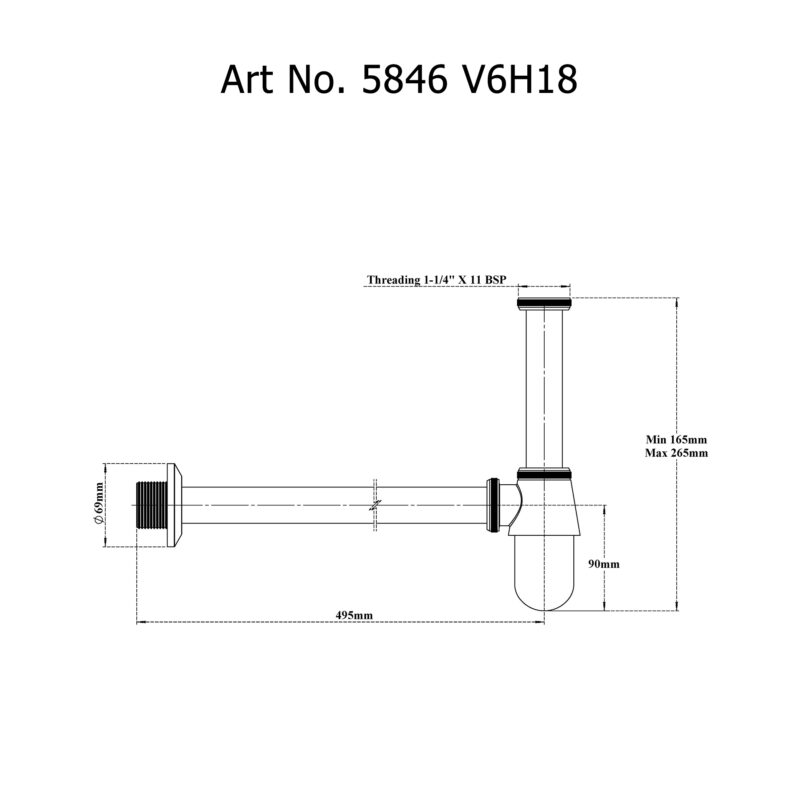 Art No. 5846 V6H18

Threading 1-1/4" X 11 BSP

Min 165mm
Max 265mm

$\phi$ 69mm

90mm

495mm